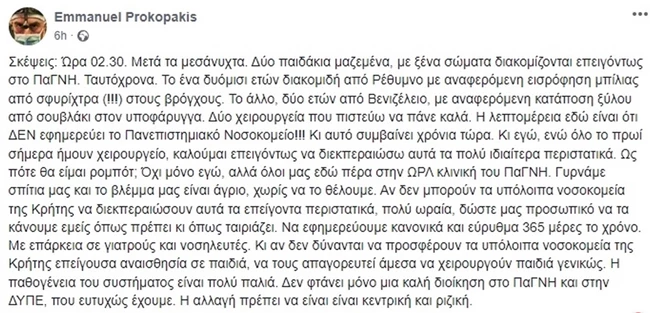 Emmanuel Prokopakis
6h ·

Σκέψεις: Ώρα 02.30. Μετά τα μεσάνυχτα. Δύο παιδάκια μαζεμένα, με ξένα σώματα διακομίζονται επειγόντως στο ΠαΓΝΗ. Ταυτόχρονα. Το ένα δυόμισι ετών διακομιδή από Ρέθυμνο με αναφερόμενη εισρόφηση μπίλιας από σφυρίχτρα (!!!) στους βρόγχους. Το άλλο, δύο ετών από Βενιζέλειο, με αναφερόμενη κατάποση ξύλου από σουβλάκι στον υποφάρυγγα. Δύο χειρουργεία που πιστεύω να πάνε καλά. Η λεπτομέρεια εδώ είναι ότι ΔΕΝ εφημερεύει το Πανεπιστημιακό Νοσοκομείο!!! Κι αυτό συμβαίνει χρόνια τώρα. Κι εγώ, ενώ όλο το πρωί σήμερα ήμουν χειρουργείο, καλούμαι επειγόντως να διεκπεραιώσω αυτά τα πολύ ιδιαίτερα περιστατικά. Ως πότε θα είμαι ρομπότ; Όχι μόνο εγώ, αλλά όλοι μας εδώ πέρα στην ΩΡΛ κλινική του ΠαΓΝΗ. Γυρνάμε σπίτια μας και το βλέμμα μας είναι άγριο, χωρίς να το θέλουμε. Αν δεν μπορούν τα υπόλοιπα νοσοκομεία της Κρήτης να διεκπεραιώσουν αυτά τα επείγοντα περιστατικά, πολύ ωραία, δώστε μας προσωπικό να τα κάνουμε εμείς όπως πρέπει κι όπως ταιριάζει. Να εφημερεύουμε κανονικά και εύρυθμα 365 μέρες το χρόνο. Με επάρκεια σε γιατρούς και νοσηλευτές. Κι αν δεν δύνανται να προσφέρουν τα υπόλοιπα νοσοκομεία της Κρήτης επείγουσα αναισθησία σε παιδιά, να τους απαγορευτεί άμεσα να χειρουργούν παιδιά γενικώς. Η παθογένεια του συστήματος είναι πολύ παλιά. Δεν φτάνει μόνο μια καλή διοίκηση στο ΠαΓΝΗ και στην ΔΥΠΕ, που ευτυχώς έχουμε. Η αλλαγή πρέπει να είναι είναι κεντρική και ριζική.